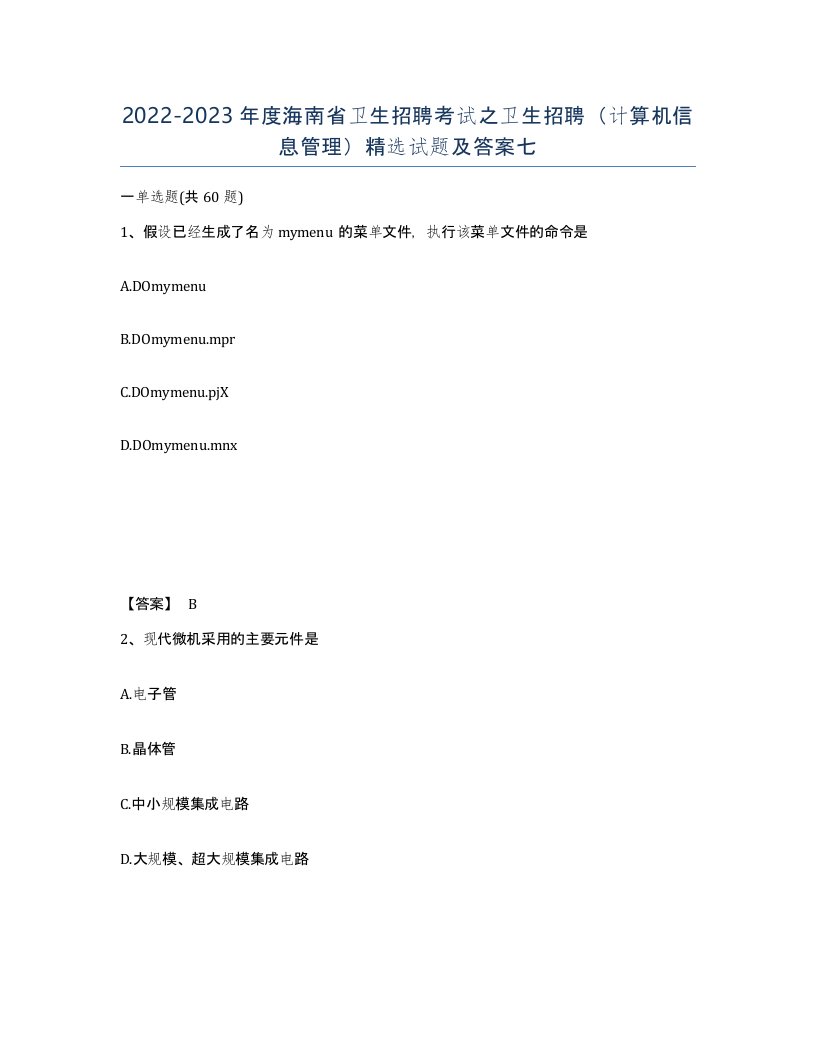 2022-2023年度海南省卫生招聘考试之卫生招聘（计算机信息管理）精选试题及答案七

一单选题(共60题)

1、假设已经生成了名为mymenu的菜单文件，执行该菜单文件的命令是

A.DOmymenu

B.DOmymenu.mpr

C.DOmymenu.pjX

D.DOmymenu.mnx

【答案】 B

2、现代微机采用的主要元件是

A.电子管

B.晶体管

C.中小规模集成电路

D.大规模、超大规模集成电路